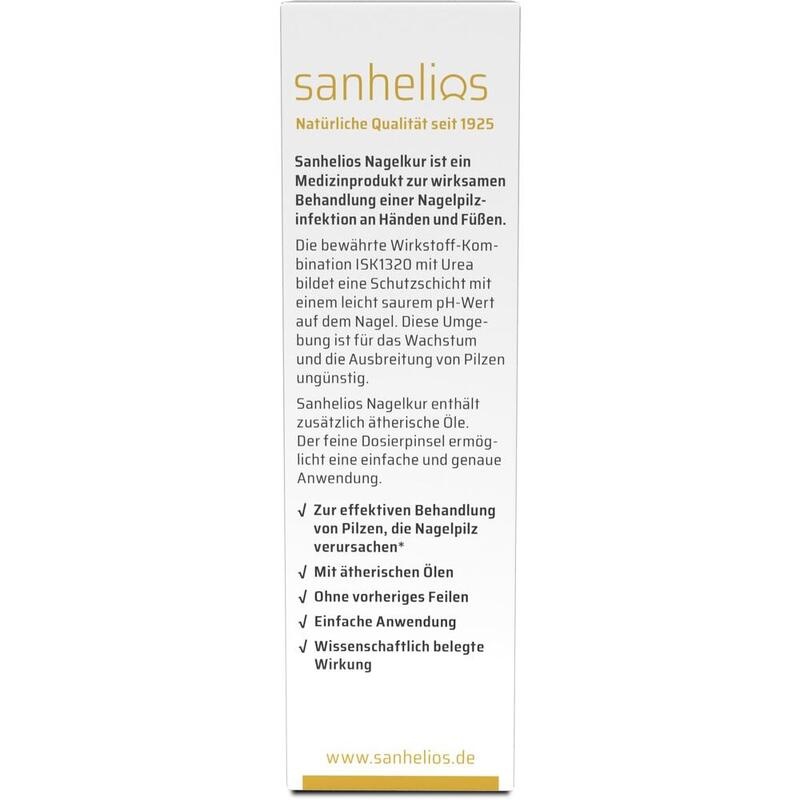 sanhelios
Natürliche Qualität seit 1925

Sanhelios Nagelkur ist ein Medizinprodukt zur wirksamen Behandlung einer Nagelpilzinfektion an Händen und Füßen.

Die bewährte Wirkstoff-Kombination ISK1320 mit Urea bildet eine Schutzschicht mit einem leicht saurem pH-Wert auf dem Nagel. Diese Umgebung ist für das Wachstum und die Ausbreitung von Pilzen ungünstig.

Sanhelios Nagelkur enthält zusätzlich ätherische Öle. Der feine Dosierpinsel ermöglicht eine einfache und genaue Anwendung.

√ Zur effektiven Behandlung von Pilzen, die Nagelpilz verursachen*
√ Mit ätherischen Ölen
√ Ohne vorheriges Feilen
√ Einfache Anwendung
√ Wissenschaftlich belegte Wirkung

www.sanhelios.de